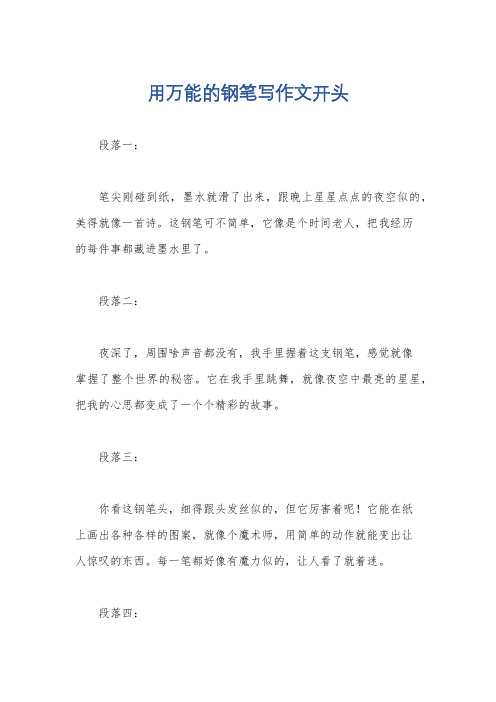 用万能的钢笔写作文开头

段落一：

笔尖刚碰到纸，墨水就滑了出来，跟晚上星星点点的夜空似的，美得就像一首诗。这钢笔可不简单，它像是个时间老人，把我经历的每件事都藏进墨水里了。

段落二：

夜深了，周围啥声音都没有，我手里握着这支钢笔，感觉就像掌握了整个世界的秘密。它在我手里跳舞，就像夜空中最亮的星星，把我的心思都变成了一个个精彩的故事。

段落三：

你看这钢笔头，细得跟头发丝似的，但它厉害着呢！它能在纸上画出各种各样的图案，就像个魔术师，用简单的动作就能变出让人惊叹的东西。每一笔都好像有魔力似的，让人看了就着迷。

段落四：